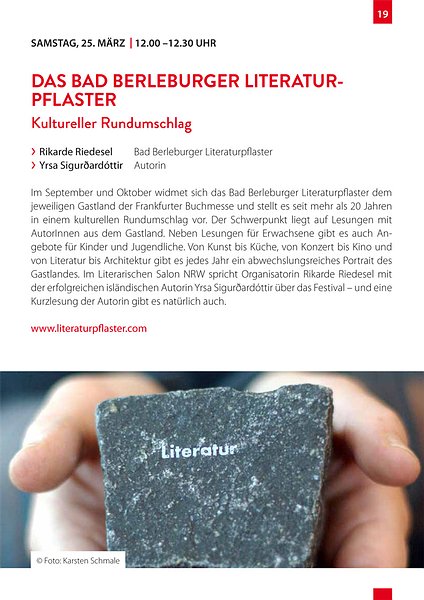 19

SAMSTAG, 25. MÄRZ | 12.00 –12.30 UHR

DAS BAD BERLEBURGER LITERATURPFLASTER

Kultureller Rundumschlag

› Rikarde Riedesel Bad Berleburger Literaturpflaster
› Yrsa Sigurðardóttir Autorin

Im September und Oktober widmet sich das Bad Berleburger Literaturpflaster dem jeweiligen Gastland der Frankfurter Buchmesse und stellt es seit mehr als 20 Jahren in einem kulturellen Rundumschlag vor. Der Schwerpunkt liegt auf Lesungen mit AutorInnen aus dem Gastland. Neben Lesungen für Erwachsene gibt es auch Angebote für Kinder und Jugendliche. Von Kunst bis Küche, von Konzert bis Kino und von Literatur bis Architektur gibt es jedes Jahr ein abwechslungsreiches Portrait des Gastlandes. Im Literarischen Salon NRW spricht Organisatorin Rikarde Riedesel mit der erfolgreichen isländischen Autorin Yrsa Sigurðardóttir über das Festival – und eine Kurzlesung der Autorin gibt es natürlich auch.

www.literaturpflaster.com

Literatur

© Foto: Karsten Schmale